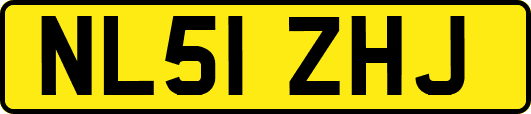 NL51 ZHJ